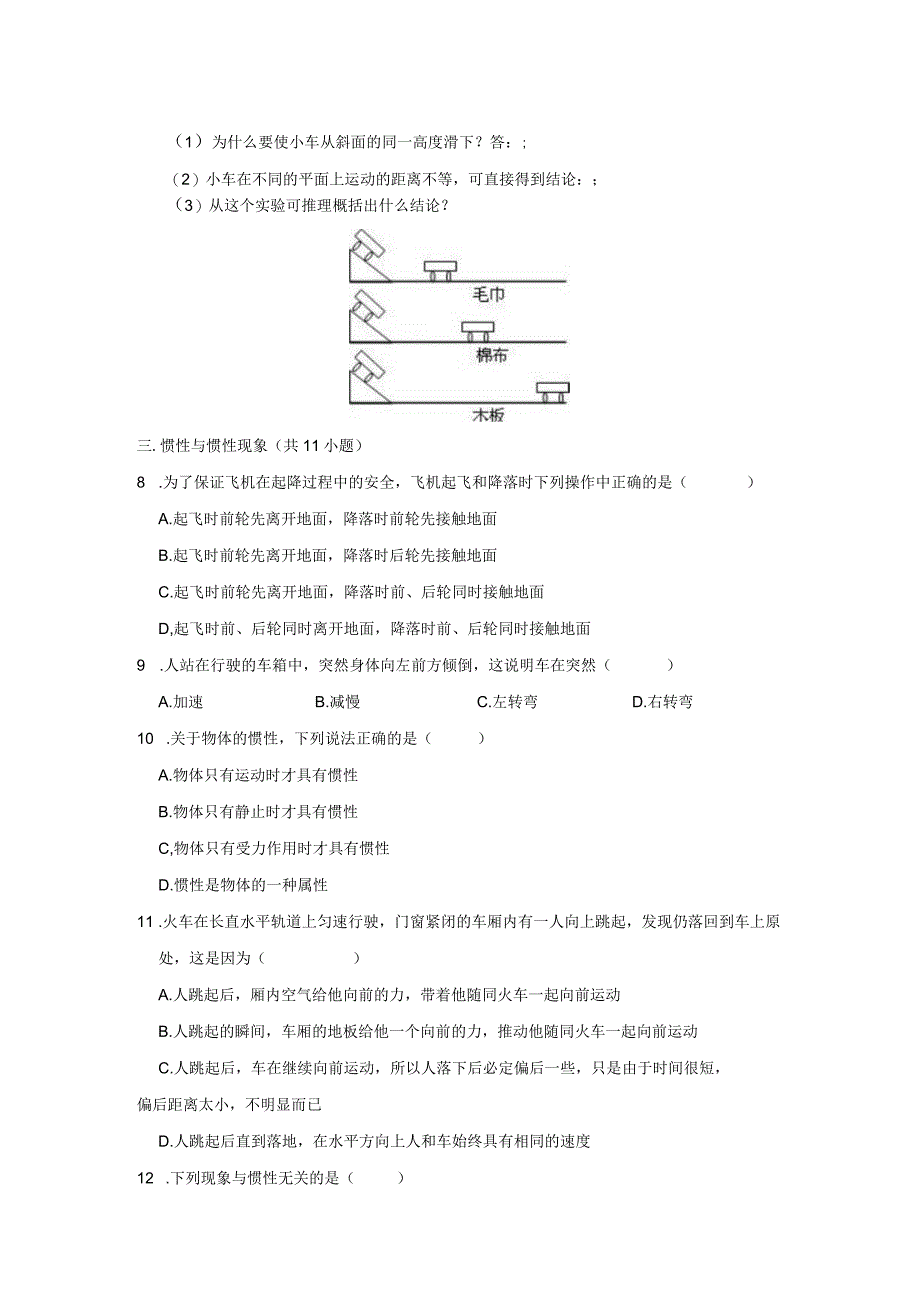 （1）为什么要使小车从斜面的同一高度滑下？答：;

（2）小车在不同的平面上运动的距离不等，可直接得到结论：;

（3）从这个实验可推理概括出什么结论？

毛巾

棉布

木板

三. 惯性与惯性现象（共 11 小题）

8 .为了保证飞机在起降过程中的安全，飞机起飞和降落时下列操作中正确的是（　　）

A.起飞时前轮先离开地面，降落时前轮先接触地面

B.起飞时前轮先离开地面，降落时后轮先接触地面

C.起飞时前轮先离开地面，降落时前、后轮同时接触地面

D,起飞时前、后轮同时离开地面，降落时前、后轮同时接触地面

9 .人站在行驶的车箱中，突然身体向左前方倾倒，这说明车在突然（　　）

A.加速　B.减慢　C.左转弯　D.右转弯

10 .关于物体的惯性，下列说法正确的是（　　）

A.物体只有运动时才具有惯性

B.物体只有静止时才具有惯性

C,物体只有受力作用时才具有惯性

D.惯性是物体的一种属性

11 .火车在长直水平轨道上匀速行驶，门窗紧闭的车厢内有一人向上跳起，发现仍落回到车上原处，这是因为（　　）

A.人跳起后，厢内空气给他向前的力，带着他随同火车一起向前运动

B.人跳起的瞬间，车厢的地板给他一个向前的力，推动他随同火车一起向前运动

C.人跳起后，车在继续向前运动，所以人落下后必定偏后一些，只是由于时间很短，偏后距离太小，不明显而已

D.人跳起后直到落地，在水平方向上人和车始终具有相同的速度

12 .下列现象与惯性无关的是（　　）